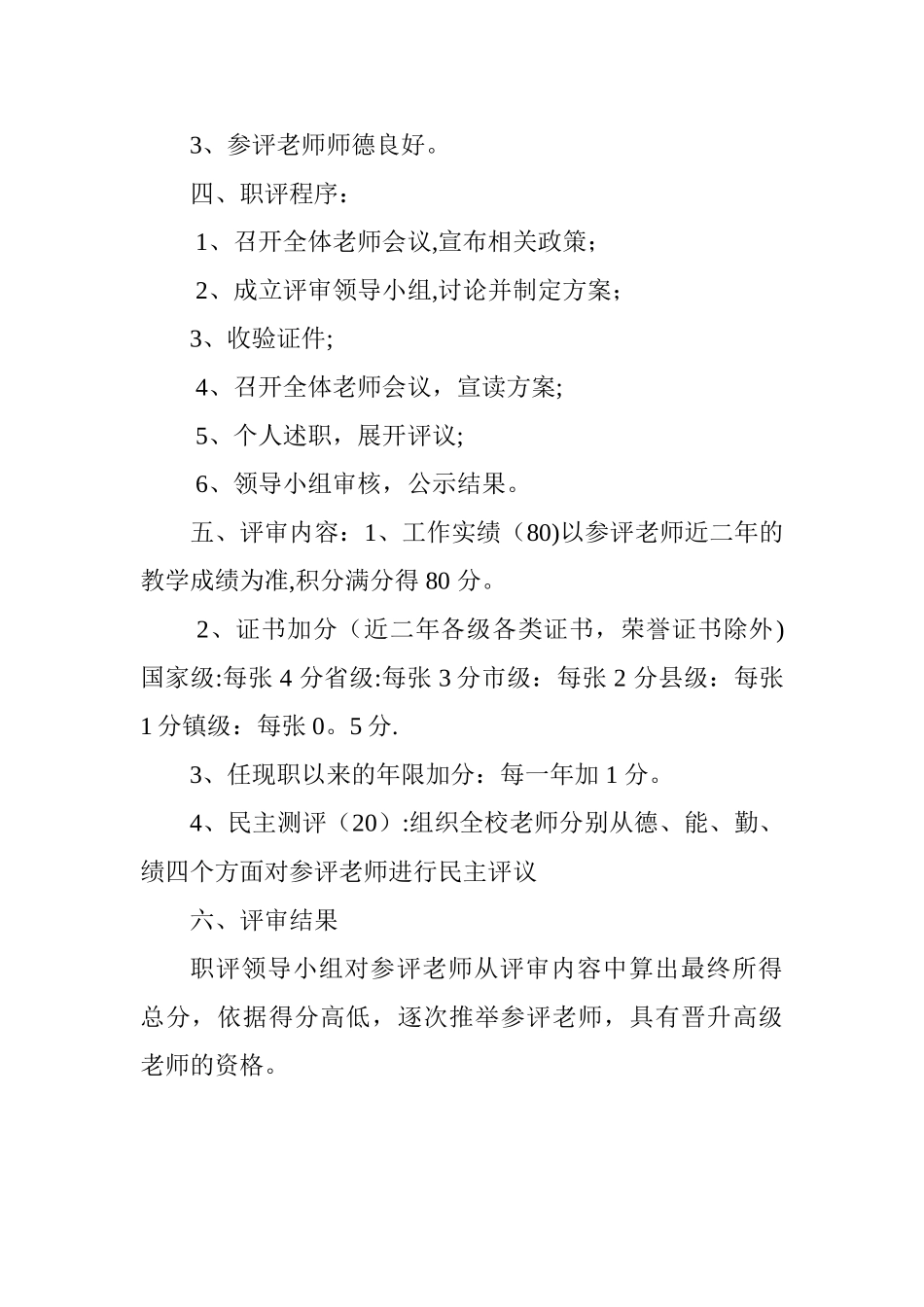 3、参评老师师德良好。

四、职评程序：

1、召开全体老师会议,宣布相关政策；

2、成立评审领导小组,讨论并制定方案；

3、收验证件;

4、召开全体老师会议，宣读方案;

5、个人述职，展开评议;

6、领导小组审核，公示结果。

五、评审内容：1、工作实绩（80)以参评老师近二年的教学成绩为准,积分满分得 80 分。

2、证书加分（近二年各级各类证书，荣誉证书除外)国家级:每张 4 分省级:每张 3 分市级：每张 2 分县级：每张 1 分镇级：每张 0。5 分.

3、任现职以来的年限加分：每一年加 1 分。

4、民主测评（20）:组织全校老师分别从德、能、勤、绩四个方面对参评老师进行民主评议

六、评审结果

职评领导小组对参评老师从评审内容中算出最终所得总分，依据得分高低，逐次推举参评老师，具有晋升高级老师的资格。